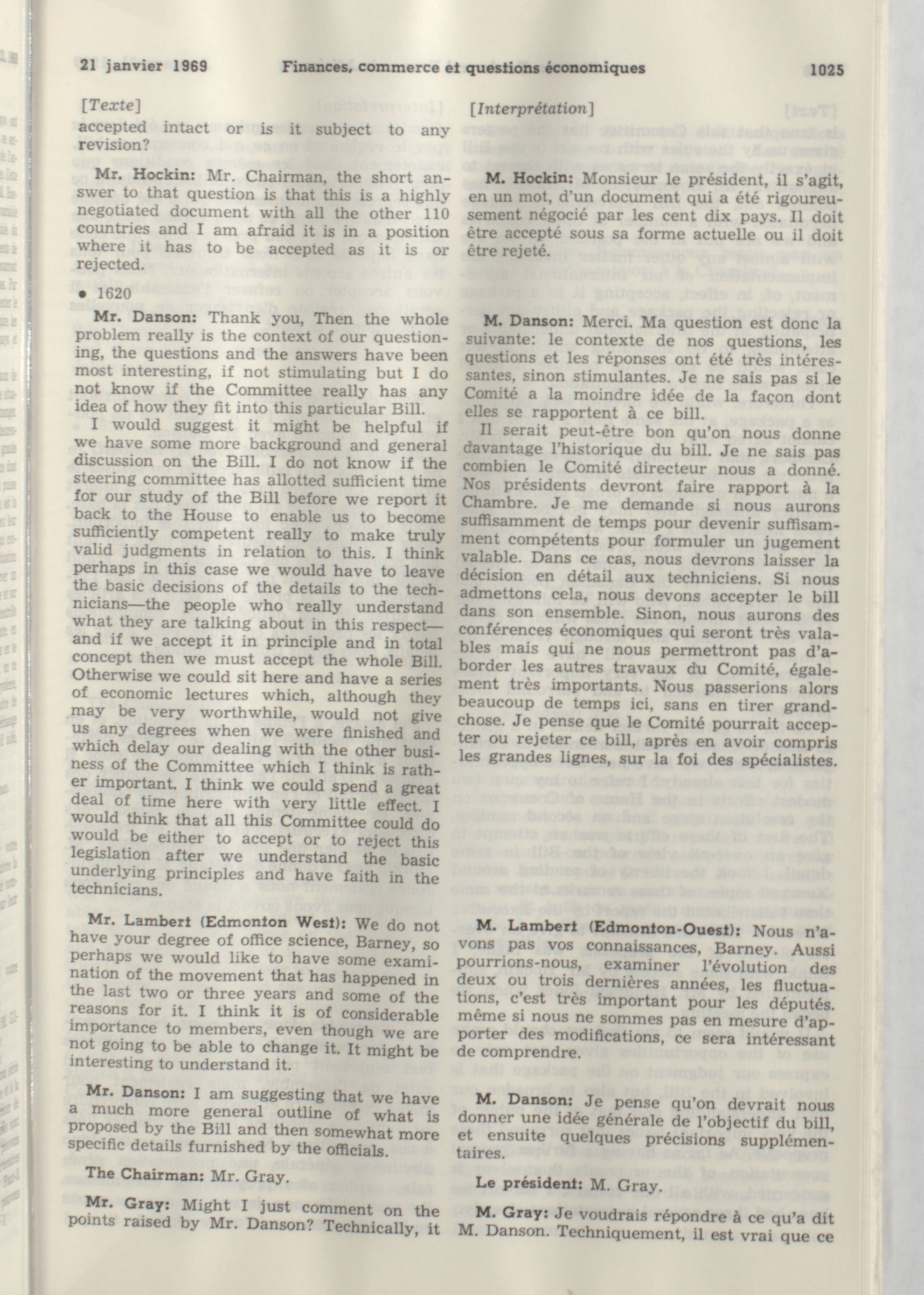 21 janvier 1969 Finances, commerce et questions économiques 1025

[Texte]

accepted intact or is it subject to any revision?

Mr. Hockin: Mr. Chairman, the short answer to that question is that this is a highly negotiated document with all the other 110 countries and I am afraid it is in a position where it has to be accepted as it is or rejected.

• 1620

Mr. Danson: Thank you, Then the whole problem really is the context of our questioning, the questions and the answers have been most interesting, if not stimulating but I do not know if the Committee really has any idea of how they fit into this particular Bill.

I would suggest it might be helpful if we have some more background and general discussion on the Bill. I do not know if the steering committee has allotted sufficient time for our study of the Bill before we report it back to the House to enable us to become sufficiently competent really to make truly valid judgments in relation to this. I think perhaps in this case we would have to leave the basic decisions of the details to the technicians—the people who really understand what they are talking about in this respect—and if we accept it in principle and in total concept then we must accept the whole Bill. Otherwise we could sit here and have a series of economic lectures which, although they may be very worthwhile, would not give us any degrees when we were finished and which delay our dealing with the other business of the Committee which I think is rather important. I think we could spend a great deal of time here with very little effect. I would think that all this Committee could do would be either to accept or to reject this legislation after we understand the basic underlying principles and have faith in the technicians.

Mr. Lambert (Edmonton West): We do not have your degree of office science, Barney, so perhaps we would like to have some examination of the movement that has happened in the last two or three years and some of the reasons for it. I think it is of considerable importance to members, even though we are not going to be able to change it. It might be interesting to understand it.

Mr. Danson: I am suggesting that we have a much more general outline of what is proposed by the Bill and then somewhat more specific details furnished by the officials.

The Chairman: Mr. Gray.

Mr. Gray: Might I just comment on the points raised by Mr. Danson? Technically, it

[Interprétation]

M. Hockin: Monsieur le président, il s'agit, en un mot, d'un document qui a été rigoureusement négocié par les cent dix pays. Il doit être accepté sous sa forme actuelle ou il doit être rejeté.

M. Danson: Merci. Ma question est donc la suivante: le contexte de nos questions, les questions et les réponses ont été très intéressantes, sinon stimulantes. Je ne sais pas si le Comité a la moindre idée de la façon dont elles se rapportent à ce bill.

Il serait peut-être bon qu'on nous donne davantage l'historique du bill. Je ne sais pas combien le Comité directeur nous a donné. Nos présidents devront faire rapport à la Chambre. Je me demande si nous aurons suffisamment de temps pour devenir suffisamment compétents pour formuler un jugement valable. Dans ce cas, nous devrons laisser la décision en détail aux techniciens. Si nous admettons cela, nous devons accepter le bill dans son ensemble. Sinon, nous aurons des conférences économiques qui seront très valables mais qui ne nous permettront pas d'aborder les autres travaux du Comité, également très importants. Nous passerions alors beaucoup de temps ici, sans en tirer grand-chose. Je pense que le Comité pourrait accepter ou rejeter ce bill, après en avoir compris les grandes lignes, sur la foi des spécialistes.

M. Lambert (Edmonton-Ouest): Nous n'avons pas vos connaissances, Barney. Aussi pourrions-nous, examiner l'évolution des deux ou trois dernières années, les fluctuations, c'est très important pour les députés. même si nous ne sommes pas en mesure d'apporter des modifications, ce sera intéressant de comprendre.

M. Danson: Je pense qu'on devrait nous donner une idée générale de l'objectif du bill, et ensuite quelques précisions supplémentaires.

Le président: M. Gray.

M. Gray: Je voudrais répondre à ce qu'a dit M. Danson. Techniquement, il est vrai que ce